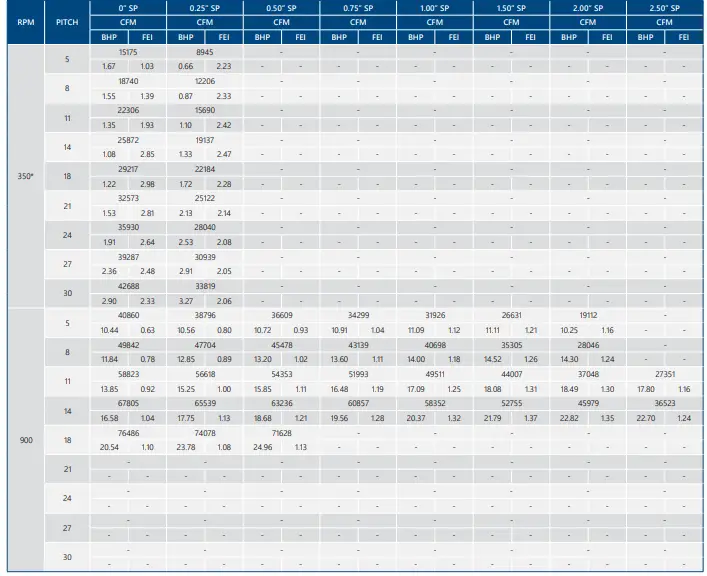 | RPM | PITCH | 0" SP | | 0.25" SP | | 0.50" SP | | 0.75" SP | | 1.00" SP | | 1.50" SP | | 2.00" SP | | 2.50" SP | |
|---|---|---|---|---|---|---|---|---|---|---|---|---|---|---|---|---|---|
| | | CFM | | CFM | | CFM | | CFM | | CFM | | CFM | | CFM | | CFM | |
| | | BHP | FEI | BHP | FEI | BHP | FEI | BHP | FEI | BHP | FEI | BHP | FEI | BHP | FEI | BHP | FEI |
| 350* | 5 | 15175 | | 8945 | | - | | - | | - | | - | | - | | - | |
| | | 1.67 | 1.03 | 0.66 | 2.23 | - | - | - | - | - | - | - | - | - | - | - | - |
| | 8 | 18740 | | 12206 | | - | | - | | - | | - | | - | | - | |
| | | 1.55 | 1.39 | 0.87 | 2.33 | - | - | - | - | - | - | - | - | - | - | - | - |
| | 11 | 22306 | | 15690 | | - | | - | | - | | - | | - | | - | |
| | | 1.35 | 1.93 | 1.10 | 2.42 | - | - | - | - | - | - | - | - | - | - | - | - |
| | 14 | 25872 | | 19137 | | - | | - | | - | | - | | - | | - | |
| | | 1.08 | 2.85 | 1.33 | 2.47 | - | - | - | - | - | - | - | - | - | - | - | - |
| | 18 | 29217 | | 22184 | | - | | - | | - | | - | | - | | - | |
| | | 1.22 | 2.98 | 1.72 | 2.28 | - | - | - | - | - | - | - | - | - | - | - | - |
| | 21 | 32573 | | 25122 | | - | | - | | - | | - | | - | | - | |
| | | 1.53 | 2.81 | 2.13 | 2.14 | - | - | - | - | - | - | - | - | - | - | - | - |
| | 24 | 35930 | | 28040 | | - | | - | | - | | - | | - | | - | |
| | | 1.91 | 2.64 | 2.53 | 2.08 | - | - | - | - | - | - | - | - | - | - | - | - |
| | 27 | 39287 | | 30939 | | - | | - | | - | | - | | - | | - | |
| | | 2.36 | 2.48 | 2.91 | 2.05 | - | - | - | - | - | - | - | - | - | - | - | - |
| | 30 | 42688 | | 33819 | | - | | - | | - | | - | | - | | - | |
| | | 2.90 | 2.33 | 3.27 | 2.06 | - | - | - | - | - | - | - | - | - | - | - | - |
| 900 | 5 | 40860 | | 38796 | | 36609 | | 34299 | | 31926 | | 26631 | | 19112 | | - | |
| | | 10.44 | 0.63 | 10.56 | 0.80 | 10.72 | 0.93 | 10.91 | 1.04 | 11.09 | 1.12 | 11.11 | 1.21 | 10.25 | 1.16 | - | - |
| | 8 | 49842 | | 47704 | | 45478 | | 43139 | | 40698 | | 35305 | | 28046 | | - | |
| | | 11.84 | 0.78 | 12.85 | 0.89 | 13.20 | 1.02 | 13.60 | 1.11 | 14.00 | 1.18 | 14.52 | 1.26 | 14.30 | 1.24 | - | - |
| | 11 | 58823 | | 56618 | | 54353 | | 51993 | | 49511 | | 44007 | | 37048 | | 27351 | |
| | | 13.85 | 0.92 | 15.25 | 1.00 | 15.85 | 1.11 | 16.48 | 1.19 | 17.09 | 1.25 | 18.08 | 1.31 | 18.49 | 1.30 | 17.80 | 1.16 |
| | 14 | 67805 | | 65539 | | 63236 | | 60857 | | 58352 | | 52755 | | 45979 | | 36523 | |
| | | 16.58 | 1.04 | 17.75 | 1.13 | 18.68 | 1.21 | 19.56 | 1.28 | 20.37 | 1.32 | 21.79 | 1.37 | 22.82 | 1.35 | 22.70 | 1.24 |
| | 18 | 76486 | | 74078 | | 71628 | | - | | - | | - | | - | | - | |
| | | 20.54 | 1.10 | 23.78 | 1.08 | 24.96 | 1.13 | - | - | - | - | - | - | - | - | - | - |
| | 21 | - | | - | | - | | - | | - | | - | | - | | - | |
| | | - | - | - | - | - | - | - | - | - | - | - | - | - | - | - | - |
| | 24 | - | | - | | - | | - | | - | | - | | - | | - | |
| | | - | - | - | - | - | - | - | - | - | - | - | - | - | - | - | - |
| | 27 | - | | - | | - | | - | | - | | - | | - | | - | |
| | | - | - | - | - | - | - | - | - | - | - | - | - | - | - | - | - |
| | 30 | - | | - | | - | | - | | - | | - | | - | | - | |
| | | - | - | - | - | - | - | - | - | - | - | - | - | - | - | - | - |